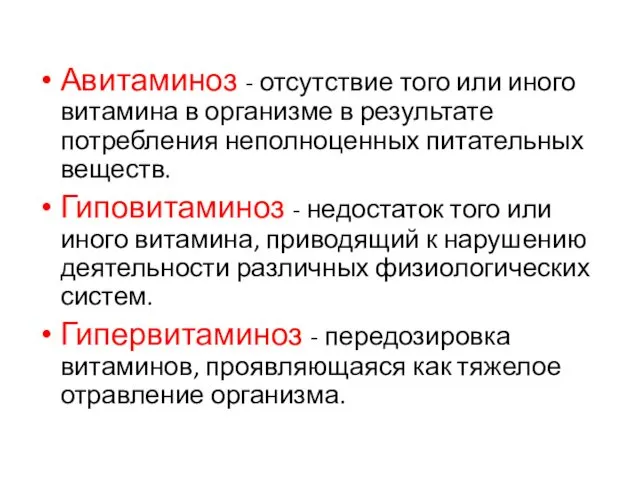 • Авитаминоз - отсутствие того или иного витамина в организме в результате потребления неполноценных питательных веществ.

• Гиповитаминоз - недостаток того или иного витамина, приводящий к нарушению деятельности различных физиологических систем.

• Гипервитаминоз - передозировка витаминов, проявляющаяся как тяжелое отравление организма.